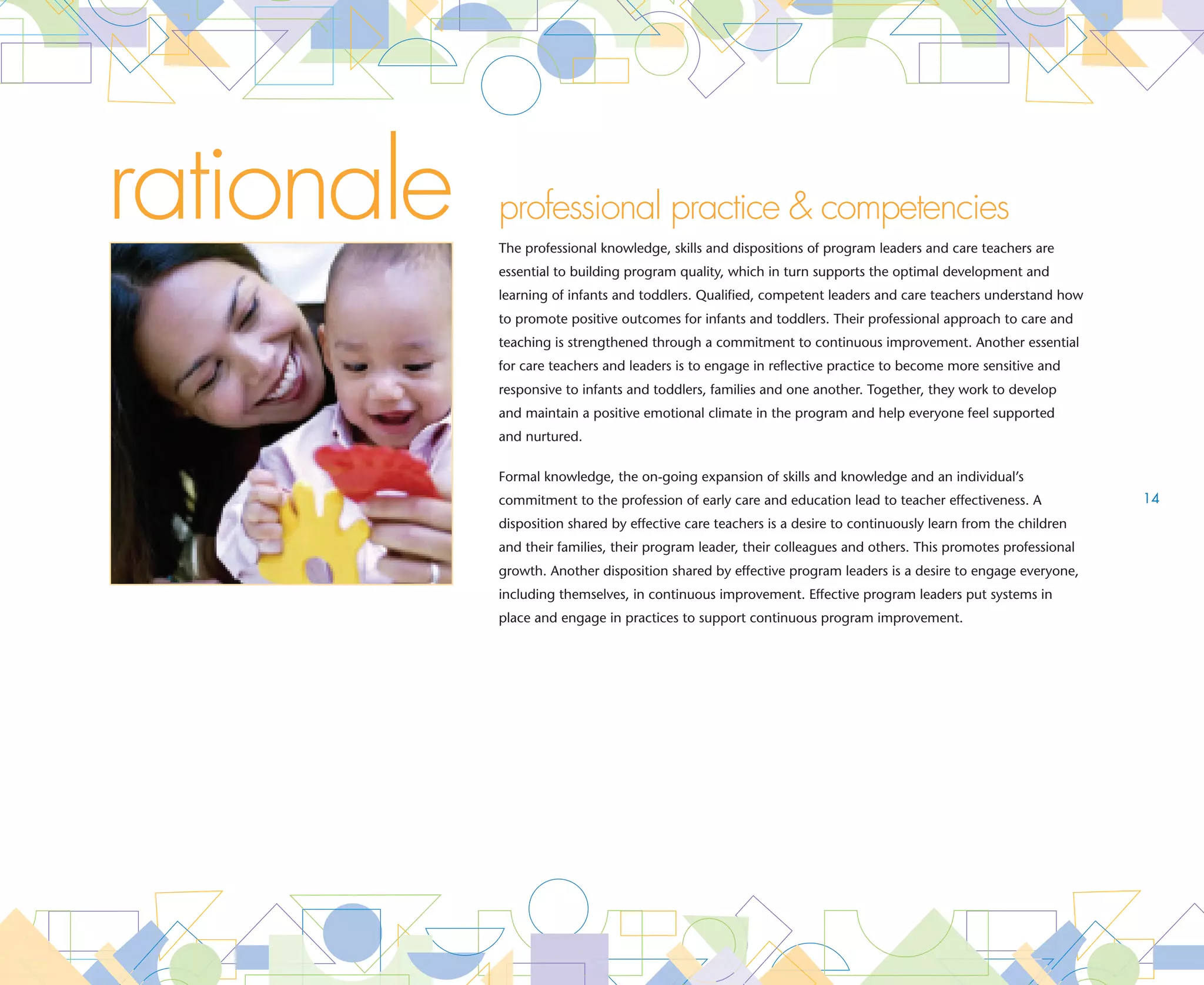 rationale

professional practice & competencies

The professional knowledge, skills and dispositions of program leaders and care teachers are essential to building program quality, which in turn supports the optimal development and learning of infants and toddlers. Qualified, competent leaders and care teachers understand how to promote positive outcomes for infants and toddlers. Their professional approach to care and teaching is strengthened through a commitment to continuous improvement. Another essential for care teachers and leaders is to engage in reflective practice to become more sensitive and responsive to infants and toddlers, families and one another. Together, they work to develop and maintain a positive emotional climate in the program and help everyone feel supported and nurtured.

Formal knowledge, the on-going expansion of skills and knowledge and an individual's commitment to the profession of early care and education lead to teacher effectiveness. A disposition shared by effective care teachers is a desire to continuously learn from the children and their families, their program leader, their colleagues and others. This promotes professional growth. Another disposition shared by effective program leaders is a desire to engage everyone, including themselves, in continuous improvement. Effective program leaders put systems in place and engage in practices to support continuous program improvement.

14